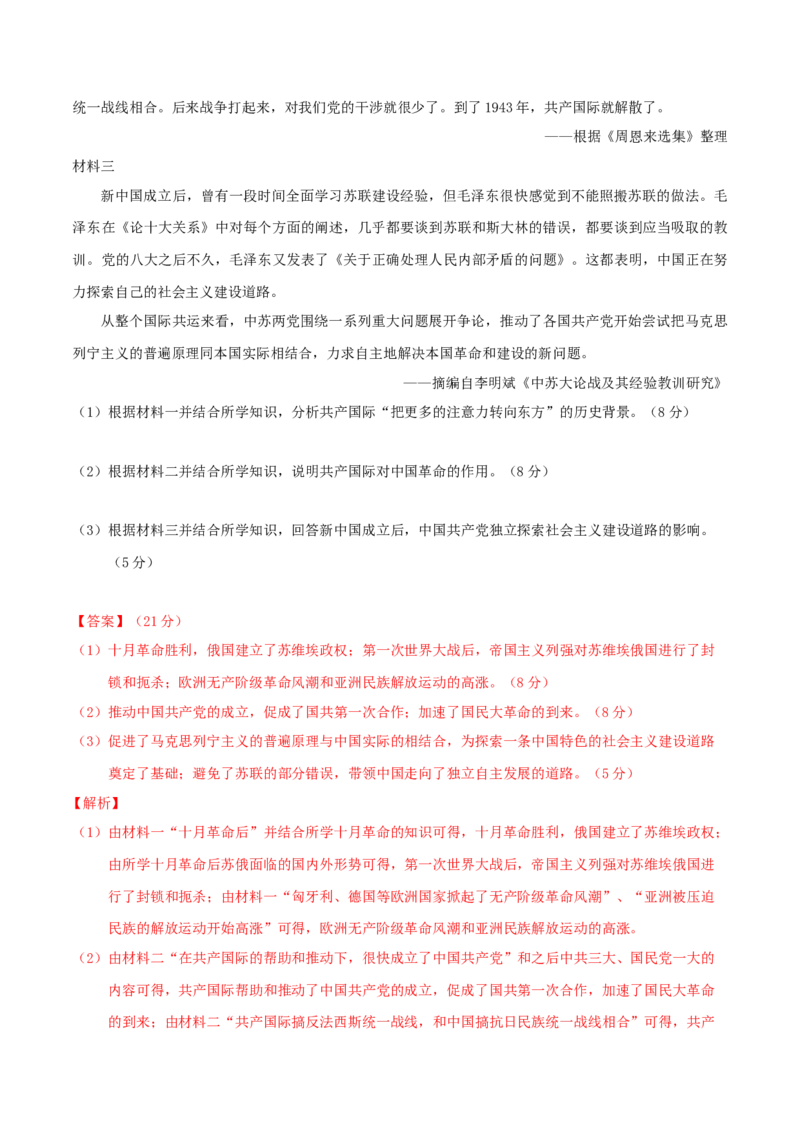 统一战线相合。后来战争打起来，对我们党的干涉就很少了。到了 1943 年，共产国际就解散了。

——根据《周恩来选集》整理

材料三

新中国成立后，曾有一段时间全面学习苏联建设经验，但毛泽东很快感觉到不能照搬苏联的做法。毛泽东在《论十大关系》中对每个方面的阐述，几乎都要谈到苏联和斯大林的错误，都要谈到应当吸取的教训。党的八大之后不久，毛泽东又发表了《关于正确处理人民内部矛盾的问题》。这都表明，中国正在努力探索自己的社会主义建设道路。

从整个国际共运来看，中苏两党围绕一系列重大问题展开争论，推动了各国共产党开始尝试把马克思列宁主义的普遍原理同本国实际相结合，力求自主地解决本国革命和建设的新问题。

——摘编自李明斌《中苏大论战及其经验教训研究》

（1）根据材料一并结合所学知识，分析共产国际“把更多的注意力转向东方”的历史背景。（8 分）

（2）根据材料二并结合所学知识，说明共产国际对中国革命的作用。（8 分）

（3）根据材料三并结合所学知识，回答新中国成立后，中国共产党独立探索社会主义建设道路的影响。（5 分）

【答案】（21 分）

（1）十月革命胜利，俄国建立了苏维埃政权；第一次世界大战后，帝国主义列强对苏维埃俄国进行了封锁和扼杀；欧洲无产阶级革命风潮和亚洲民族解放运动的高涨。（8 分）

（2）推动中国共产党的成立，促成了国共第一次合作；加速了国民大革命的到来。（8 分）

（3）促进了马克思列宁主义的普遍原理与中国实际的相结合，为探索一条中国特色的社会主义建设道路奠定了基础；避免了苏联的部分错误，带领中国走向了独立自主发展的道路。（5 分）

【解析】

（1）由材料一“十月革命后”并结合所学十月革命的知识可得，十月革命胜利，俄国建立了苏维埃政权；由所学十月革命后苏俄面临的国内外形势可得，第一次世界大战后，帝国主义列强对苏维埃俄国进行了封锁和扼杀；由材料一“匈牙利、德国等欧洲国家掀起了无产阶级革命风潮”、“亚洲被压迫民族的解放运动开始高涨”可得，欧洲无产阶级革命风潮和亚洲民族解放运动的高涨。

（2）由材料二“在共产国际的帮助和推动下，很快成立了中国共产党”和之后中共三大、国民党一大的内容可得，共产国际帮助和推动了中国共产党的成立，促成了国共第一次合作，加速了国民大革命的到来；由材料二“共产国际搞反法西斯统一战线，和中国搞抗日民族统一战线相合”可得，共产